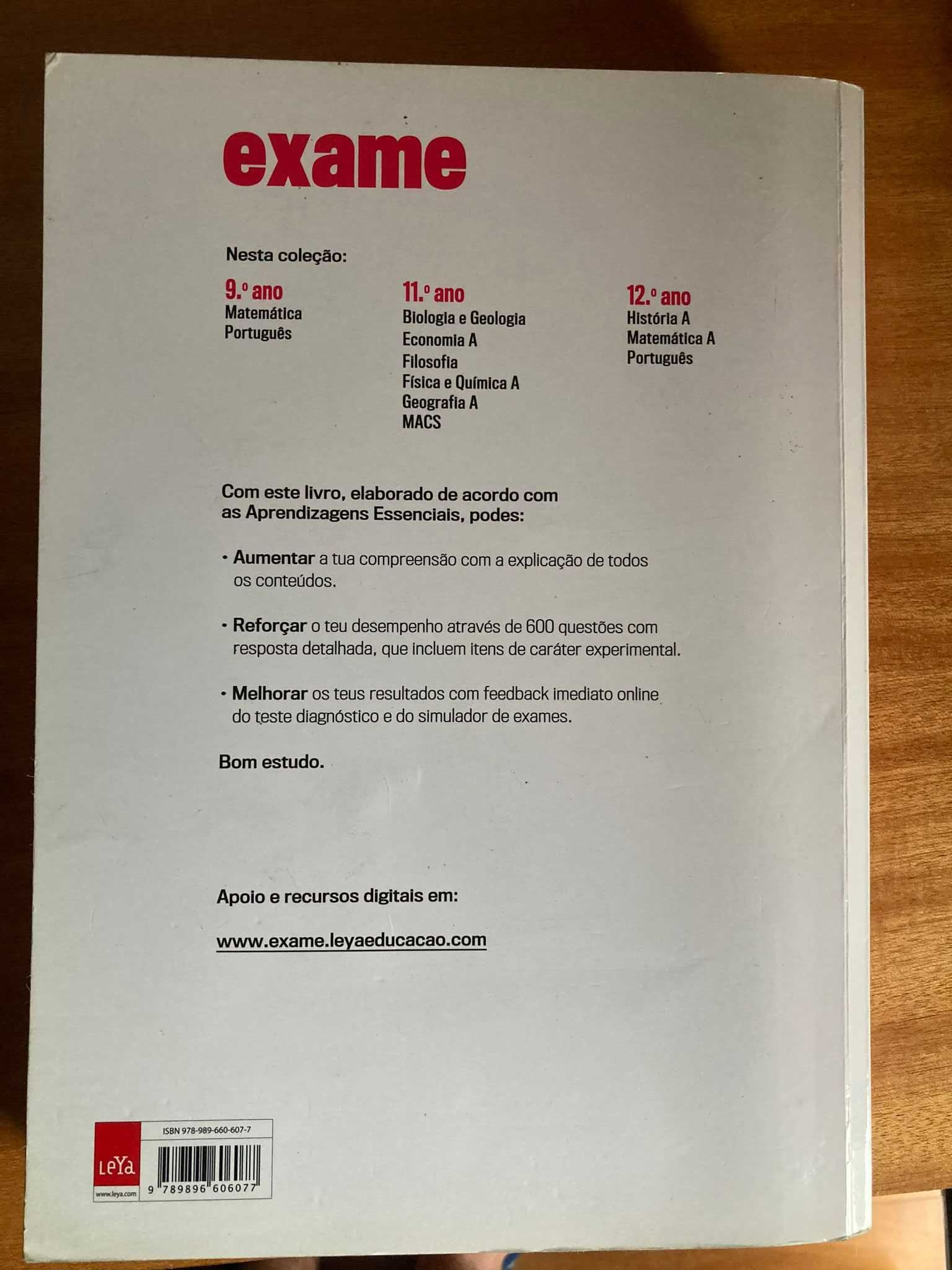 exame

Nesta coleção:

9.º ano
Matemática
Português

11.º ano
Biologia e Geologia
Economia A
Filosofia
Física e Química A
Geografia A
MACS

12.º ano
História A
Matemática A
Português

Com este livro, elaborado de acordo com as Aprendizagens Essenciais, podes:

• Aumentar a tua compreensão com a explicação de todos os conteúdos.

• Reforçar o teu desempenho através de 600 questões com resposta detalhada, que incluem itens de caráter experimental.

• Melhorar os teus resultados com feedback imediato online do teste diagnóstico e do simulador de exames.

Bom estudo.

Apoio e recursos digitais em:

www.exame.leyaeducacao.com

LeYa
www.leya.com

ISBN 978-989-660-607-7

9 789896 606077